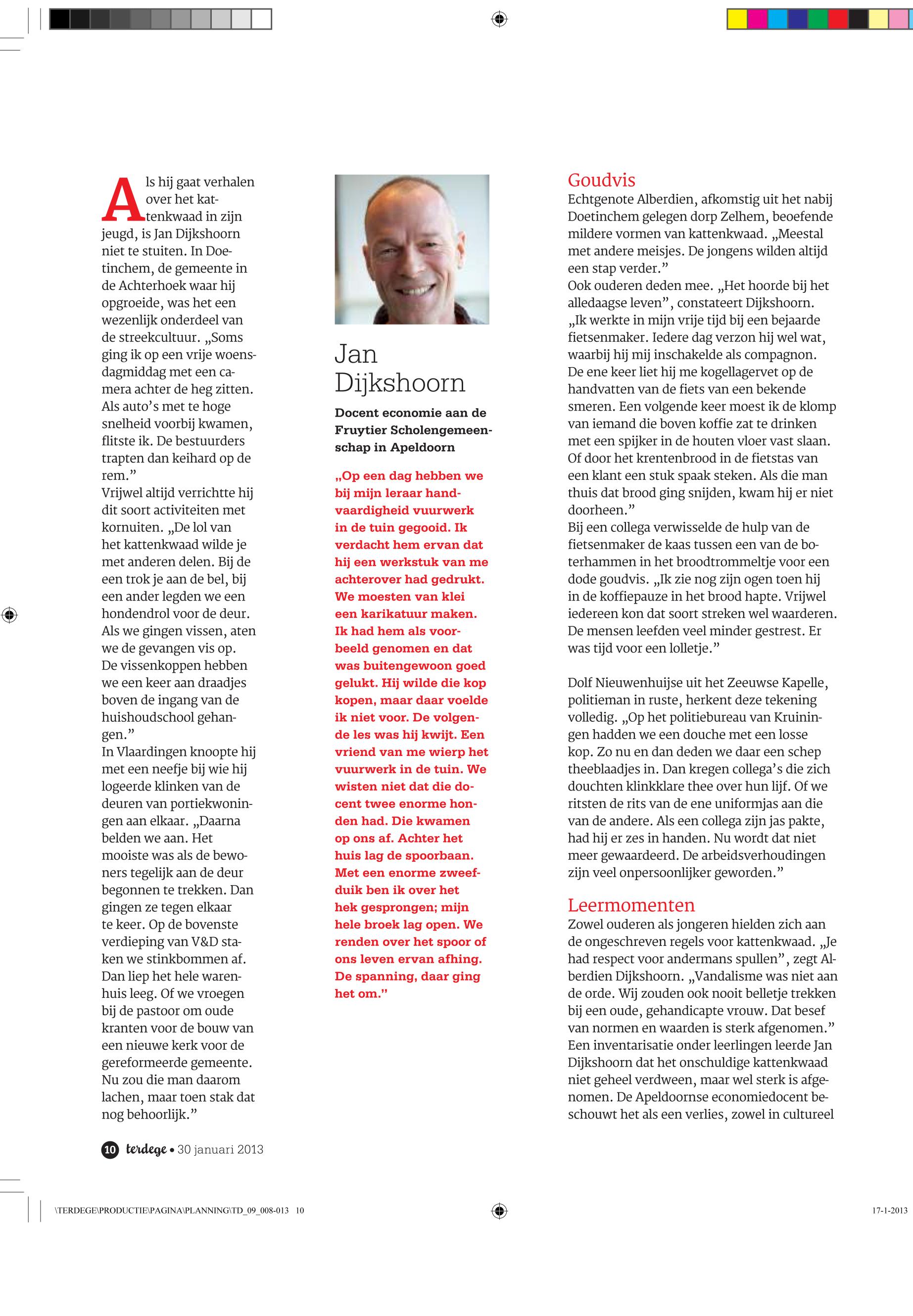 Als hij gaat verhalen over het kattenkwaad in zijn jeugd, is Jan Dijkshoorn niet te stuiten. In Doetinchem, de gemeente in de Achterhoek waar hij opgroeide, was het een wezenlijk onderdeel van de streekcultuur. „Soms ging ik op een vrije woensdagmiddag met een camera achter de heg zitten. Als auto's met te hoge snelheid voorbij kwamen, flitste ik. De bestuurders trapten dan keihard op de rem."
Vrijwel altijd verrichtte hij dit soort activiteiten met kornuiten. „De lol van het kattenkwaad wilde je met anderen delen. Bij de een trok je aan de bel, bij een ander legden we een hondendrol voor de deur. Als we gingen vissen, aten we de gevangen vis op. De vissenkoppen hebben we een keer aan draadjes boven de ingang van de huishoudschool gehangen."
In Vlaardingen knoopte hij met een neefje bij wie hij logeerde klinken van de deuren van portiekwoningen aan elkaar. „Daarna belden we aan. Het mooiste was als de bewoners tegelijk aan de deur begonnen te trekken. Dan gingen ze tegen elkaar te keer. Op de bovenste verdieping van V&D staken we stinkbommen af. Dan liep het hele warenhuis leeg. Of we vroegen bij de pastoor om oude kranten voor de bouw van een nieuwe kerk voor de gereformeerde gemeente. Nu zou die man daarom lachen, maar toen stak dat nog behoorlijk."

Jan Dijkshoorn

Docent economie aan de Fruytier Scholengemeenschap in Apeldoorn

„Op een dag hebben we bij mijn leraar handvaardigheid vuurwerk in de tuin gegooid. Ik verdacht hem ervan dat hij een werkstuk van me achterover had gedrukt. We moesten van klei een karikatuur maken. Ik had hem als voorbeeld genomen en dat was buitengewoon goed gelukt. Hij wilde die kop kopen, maar daar voelde ik niet voor. De volgende les was hij kwijt. Een vriend van me wierp het vuurwerk in de tuin. We wisten niet dat die docent twee enorme honden had. Die kwamen op ons af. Achter het huis lag de spoorbaan. Met een enorme zweefduik ben ik over het hek gesprongen; mijn hele broek lag open. We renden over het spoor of ons leven ervan afhing. De spanning, daar ging het om."

Goudvis
Echtgenote Alberdien, afkomstig uit het nabij Doetinchem gelegen dorp Zelhem, beoefende mildere vormen van kattenkwaad. „Meestal met andere meisjes. De jongens wilden altijd een stap verder."
Ook ouderen deden mee. „Het hoorde bij het alledaagse leven", constateert Dijkshoorn. „Ik werkte in mijn vrije tijd bij een bejaarde fietsenmaker. Iedere dag verzon hij wel wat, waarbij hij mij inschakelde als compagnon. De ene keer liet hij me kogellagervet op de handvatten van de fiets van een bekende smeren. Een volgende keer moest ik de klomp van iemand die boven koffie zat te drinken met een spijker in de houten vloer vast slaan. Of door het krentenbrood in de fietstas van een klant een stuk spaak steken. Als die man thuis dat brood ging snijden, kwam hij er niet doorheen."
Bij een collega verwisselde de hulp van de fietsenmaker de kaas tussen een van de boterhammen in het broodtrommeltje voor een dode goudvis. „Ik zie nog zijn ogen toen hij in de koffiepauze in het brood hapte. Vrijwel iedereen kon dat soort streken wel waarderen. De mensen leefden veel minder gestrest. Er was tijd voor een lolletje."

Dolf Nieuwenhuijse uit het Zeeuwse Kapelle, politieman in ruste, herkent deze tekening volledig. „Op het politiebureau van Kruiningen hadden we een douche met een losse kop. Zo nu en dan deden we daar een schep theeblaadjes in. Dan kregen collega's die zich douchten klinkklare thee over hun lijf. Of we ritsten de rits van de ene uniformjas aan die van de andere. Als een collega zijn jas pakte, had hij er zes in handen. Nu wordt dat niet meer gewaardeerd. De arbeidsverhoudingen zijn veel onpersoonlijker geworden."

Leermomenten
Zowel ouderen als jongeren hielden zich aan de ongeschreven regels voor kattenkwaad. „Je had respect voor andermans spullen", zegt Alberdien Dijkshoorn. „Vandalisme was niet aan de orde. Wij zouden ook nooit belletje trekken bij een oude, gehandicapte vrouw. Dat besef van normen en waarden is sterk afgenomen."
Een inventarisatie onder leerlingen leerde Jan Dijkshoorn dat het onschuldige kattenkwaad niet geheel verdween, maar wel sterk is afgenomen. De Apeldoornse economiedocent beschouwt het als een verlies, zowel in cultureel

10 terdege • 30 januari 2013

\TERDEGE\PRODUCTIE\PAGINA\PLANNING\TD_09_008-013 10
17-1-2013